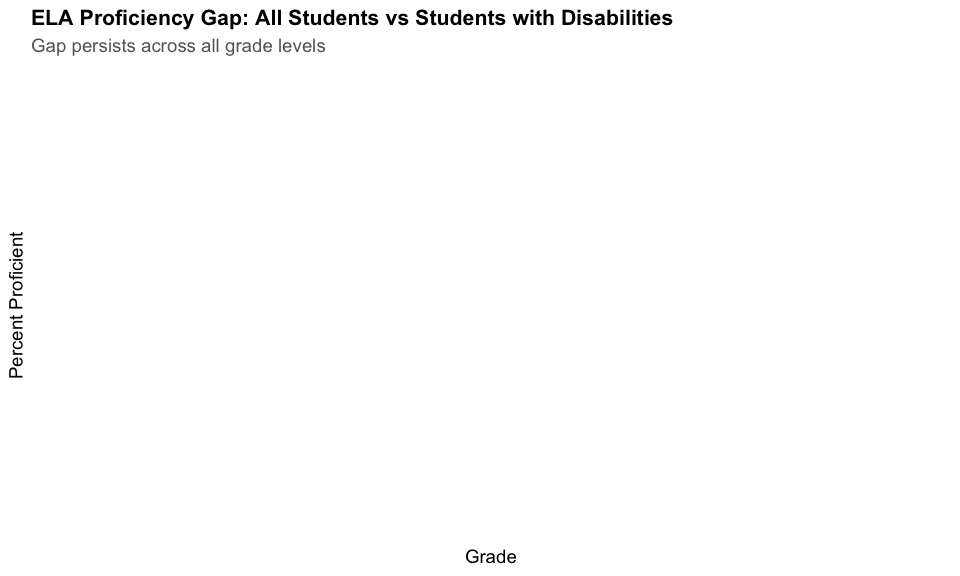 ELA Proficiency Gap: All Students vs Students with Disabilities
Gap persists across all grade levels

Percent Proficient

Grade